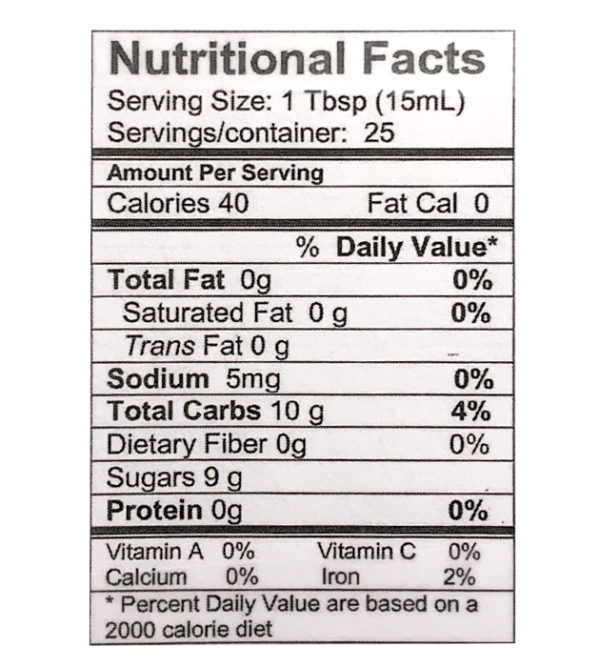 Nutritional Facts
Serving Size: 1 Tbsp (15mL)
Servings/container: 25

Amount Per Serving
Calories 40 Fat Cal 0

% Daily Value*

Total Fat 0g 0%
Saturated Fat 0 g 0%
Trans Fat 0 g -
Sodium 5mg 0%
Total Carbs 10 g 4%
Dietary Fiber 0g 0%
Sugars 9 g
Protein 0g 0%

Vitamin A 0% Vitamin C 0%
Calcium 0% Iron 2%

* Percent Daily Value are based on a 2000 calorie diet